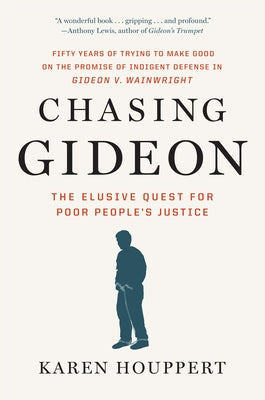 "A wonderful book . . . gripping . . . and profound."
—Anthony Lewis, author of Gideon's Trumpet

FIFTY YEARS OF TRYING TO MAKE GOOD ON THE PROMISE OF INDIGENT DEFENSE IN GIDEON V. WAINWRIGHT

CHASING GIDEON

THE ELUSIVE QUEST FOR POOR PEOPLE'S JUSTICE

KAREN HOUPPERT